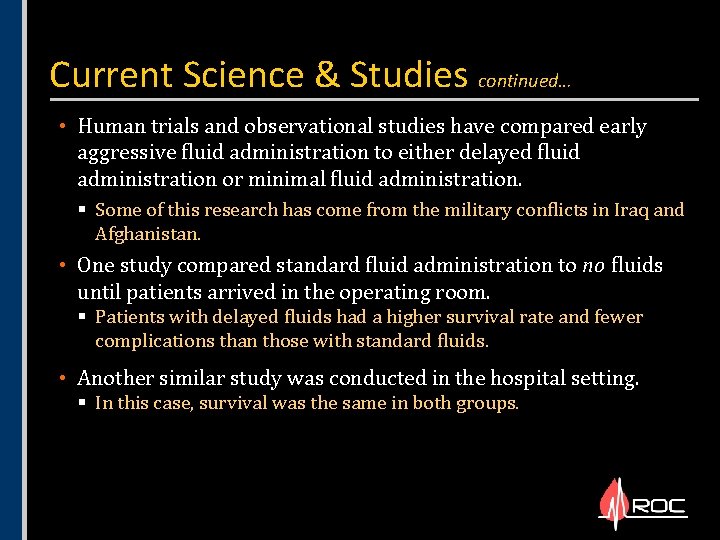 Current Science & Studies continued…

• Human trials and observational studies have compared early aggressive fluid administration to either delayed fluid administration or minimal fluid administration.
▪ Some of this research has come from the military conflicts in Iraq and Afghanistan.

• One study compared standard fluid administration to no fluids until patients arrived in the operating room.
▪ Patients with delayed fluids had a higher survival rate and fewer complications than those with standard fluids.

• Another similar study was conducted in the hospital setting.
▪ In this case, survival was the same in both groups.

ROC